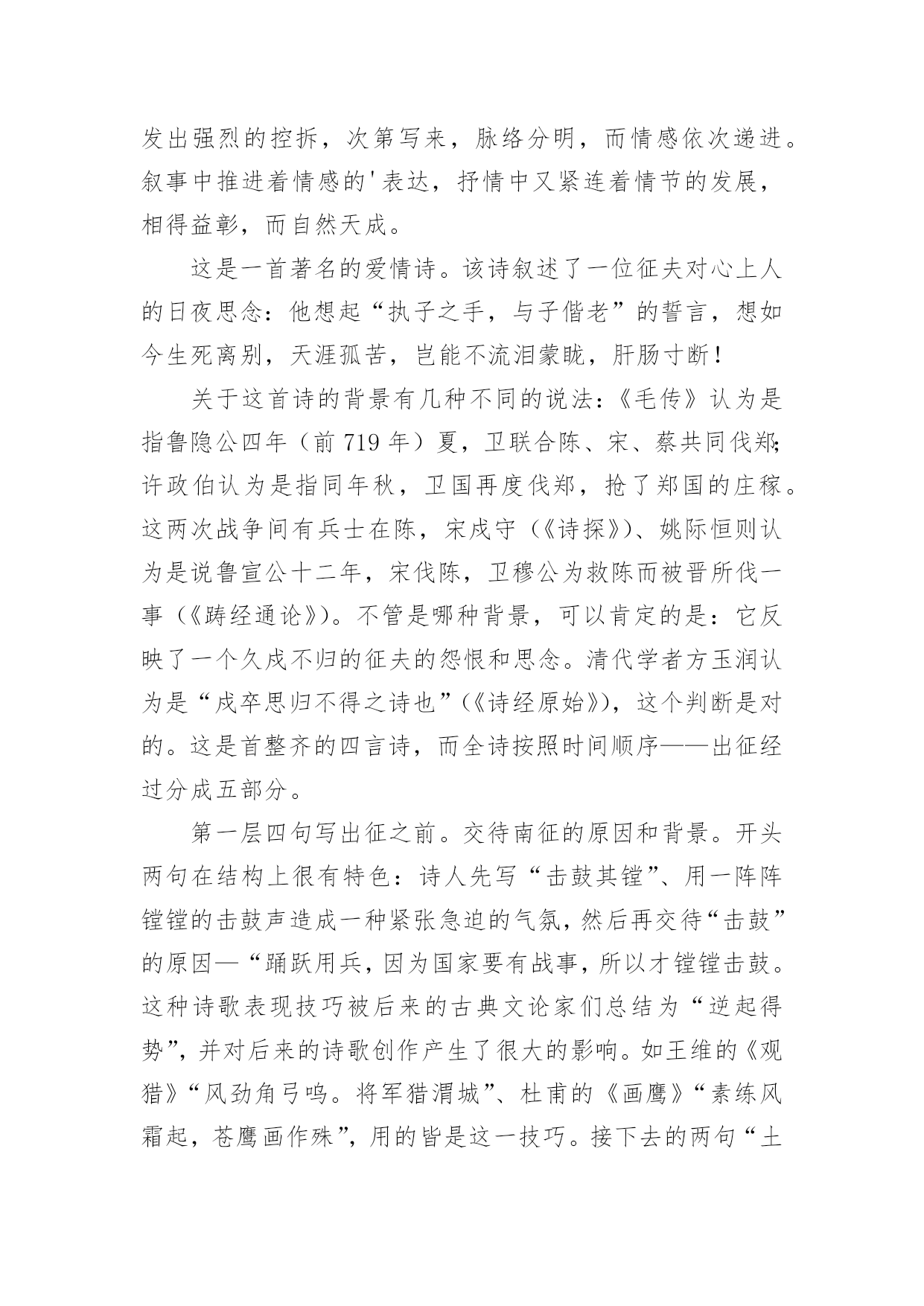 发出强烈的控拆，次第写来，脉络分明，而情感依次递进。叙事中推进着情感的'表达，抒情中又紧连着情节的发展，相得益彰，而自然天成。

这是一首著名的爱情诗。该诗叙述了一位征夫对心上人的日夜思念：他想起“执子之手，与子偕老”的誓言，想如今生死离别，天涯孤苦，岂能不流泪蒙眬，肝肠寸断！

关于这首诗的背景有几种不同的说法：《毛传》认为是指鲁隐公四年（前 719 年）夏，卫联合陈、宋、蔡共同伐郑；许政伯认为是指同年秋，卫国再度伐郑，抢了郑国的庄稼。这两次战争间有兵士在陈，宋戍守（《诗探》）、姚际恒则认为是说鲁宣公十二年，宋伐陈，卫穆公为救陈而被晋所伐一事（《踌经通论》）。不管是哪种背景，可以肯定的是：它反映了一个久戍不归的征夫的怨恨和思念。清代学者方玉润认为是“戍卒思归不得之诗也”（《诗经原始》），这个判断是对的。这是首整齐的四言诗，而全诗按照时间顺序——出征经过分成五部分。

第一层四句写出征之前。交待南征的原因和背景。开头两句在结构上很有特色：诗人先写“击鼓其镗”、用一阵阵镗镗的击鼓声造成一种紧张急迫的气氛，然后再交待“击鼓”的原因—“踊跃用兵，因为国家要有战事，所以才镗镗击鼓。这种诗歌表现技巧被后来的古典文论家们总结为“逆起得势”，并对后来的诗歌创作产生了很大的影响。如王维的《观猎》“风劲角弓鸣。将军猎渭城”、杜甫的《画鹰》“素练风霜起，苍鹰画作殊”，用的皆是这一技巧。接下去的两句“土